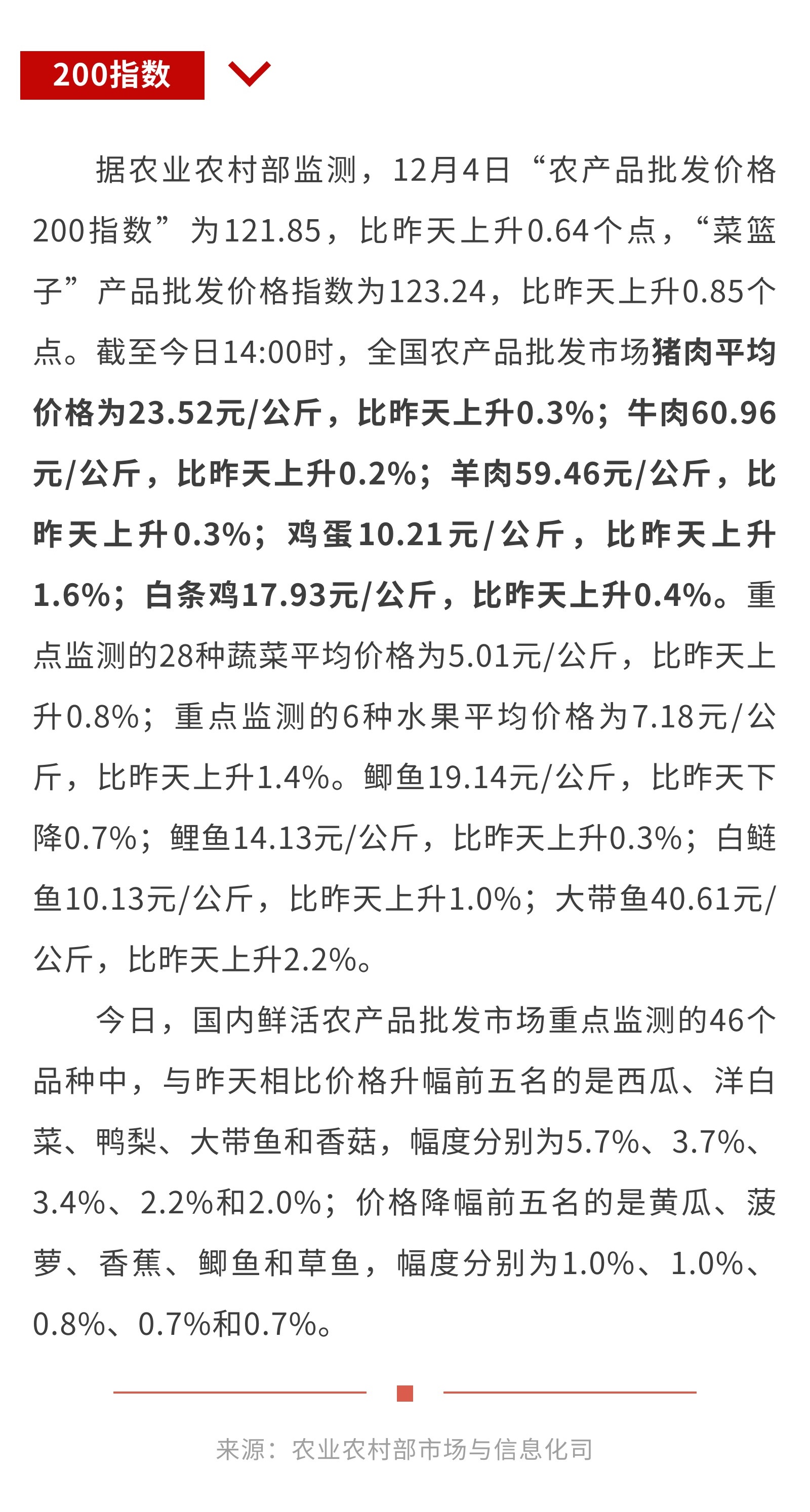 200指数

据农业农村部监测，12月4日“农产品批发价格200指数”为121.85，比昨天上升0.64个点，“菜篮子”产品批发价格指数为123.24，比昨天上升0.85个点。截至今日14:00时，全国农产品批发市场猪肉平均价格为23.52元/公斤，比昨天上升0.3%；牛肉60.96元/公斤，比昨天上升0.2%；羊肉59.46元/公斤，比昨天上升0.3%；鸡蛋10.21元/公斤，比昨天上升1.6%；白条鸡17.93元/公斤，比昨天上升0.4%。重点监测的28种蔬菜平均价格为5.01元/公斤，比昨天上升0.8%；重点监测的6种水果平均价格为7.18元/公斤，比昨天上升1.4%。鲫鱼19.14元/公斤，比昨天下降0.7%；鲤鱼14.13元/公斤，比昨天上升0.3%；白鲢鱼10.13元/公斤，比昨天上升1.0%；大带鱼40.61元/公斤，比昨天上升2.2%。

今日，国内鲜活农产品批发市场重点监测的46个品种中，与昨天相比价格升幅前五名的是西瓜、洋白菜、鸭梨、大带鱼和香菇，幅度分别为5.7%、3.7%、3.4%、2.2%和2.0%；价格降幅前五名的是黄瓜、菠萝、香蕉、鲫鱼和草鱼，幅度分别为1.0%、1.0%、0.8%、0.7%和0.7%。

来源：农业农村部市场与信息化司